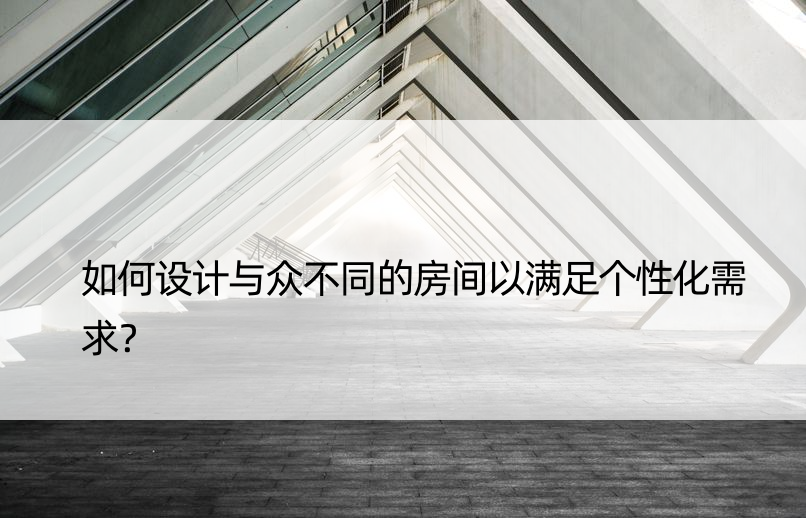 如何设计与众不同的房间以满足个性化需求?